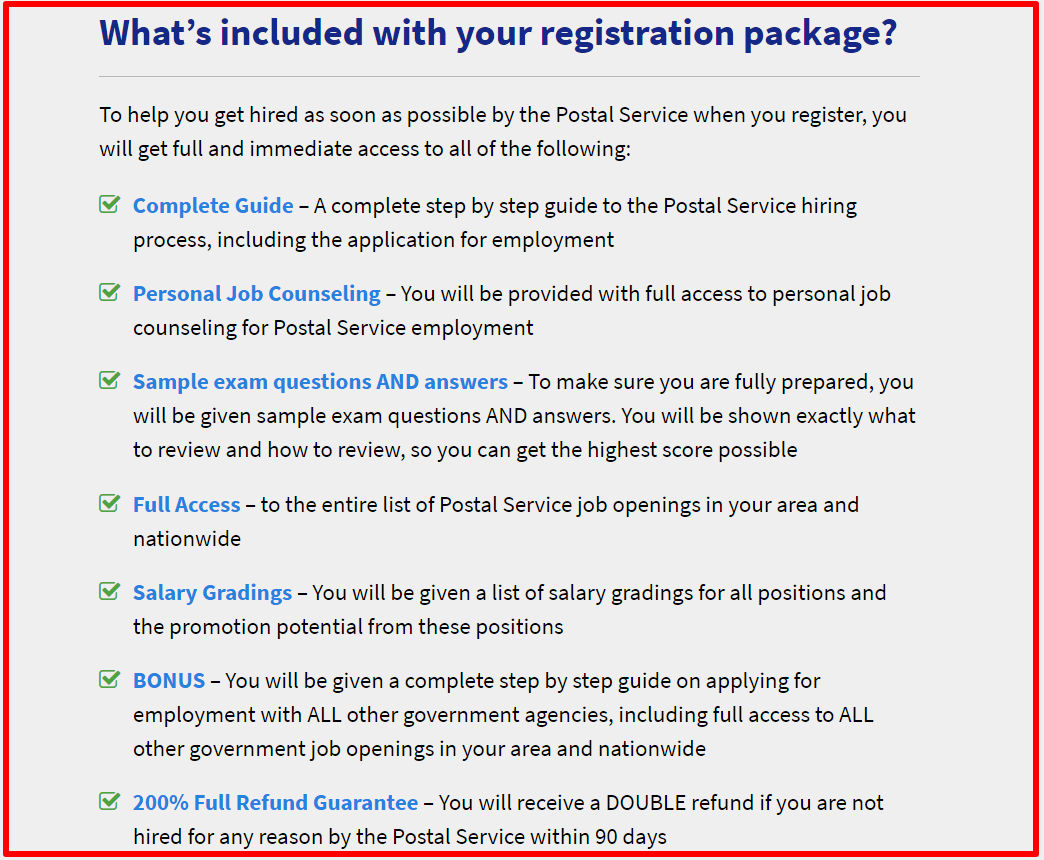 What's included with your registration package?

To help you get hired as soon as possible by the Postal Service when you register, you will get full and immediate access to all of the following:

Complete Guide – A complete step by step guide to the Postal Service hiring process, including the application for employment

Personal Job Counseling – You will be provided with full access to personal job counseling for Postal Service employment

Sample exam questions AND answers – To make sure you are fully prepared, you will be given sample exam questions AND answers. You will be shown exactly what to review and how to review, so you can get the highest score possible

Full Access – to the entire list of Postal Service job openings in your area and nationwide

Salary Gradings – You will be given a list of salary gradings for all positions and the promotion potential from these positions

BONUS – You will be given a complete step by step guide on applying for employment with ALL other government agencies, including full access to ALL other government job openings in your area and nationwide

200% Full Refund Guarantee – You will receive a DOUBLE refund if you are not hired for any reason by the Postal Service within 90 days